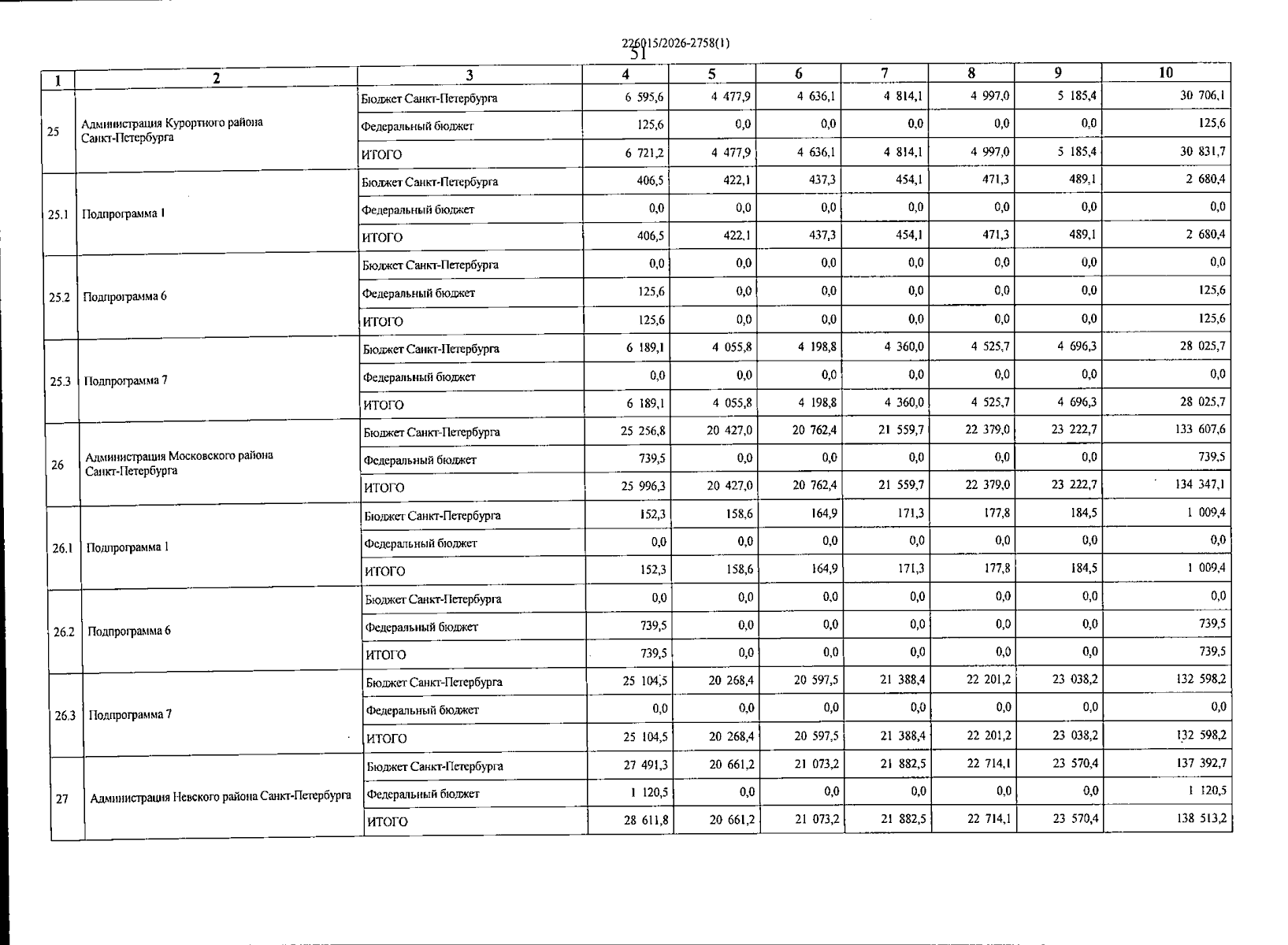 226015/2026-2758(1)
51

| 1 | 2 | 3 | 4 | 5 | 6 | 7 | 8 | 9 | 10 |
|---|---|---|---|---|---|---|---|---|---|
| 25 | Администрация Курортного района Санкт-Петербурга | Бюджет Санкт-Петербурга | 6 595,6 | 4 477,9 | 4 636,1 | 4 814,1 | 4 997,0 | 5 185,4 | 30 706,1 |
| | | Федеральный бюджет | 125,6 | 0,0 | 0,0 | 0,0 | 0,0 | 0,0 | 125,6 |
| | | ИТОГО | 6 721,2 | 4 477,9 | 4 636,1 | 4 814,1 | 4 997,0 | 5 185,4 | 30 831,7 |
| 25.1 | Подпрограмма 1 | Бюджет Санкт-Петербурга | 406,5 | 422,1 | 437,3 | 454,1 | 471,3 | 489,1 | 2 680,4 |
| | | Федеральный бюджет | 0,0 | 0,0 | 0,0 | 0,0 | 0,0 | 0,0 | 0,0 |
| | | ИТОГО | 406,5 | 422,1 | 437,3 | 454,1 | 471,3 | 489,1 | 2 680,4 |
| 25.2 | Подпрограмма 6 | Бюджет Санкт-Петербурга | 0,0 | 0,0 | 0,0 | 0,0 | 0,0 | 0,0 | 0,0 |
| | | Федеральный бюджет | 125,6 | 0,0 | 0,0 | 0,0 | 0,0 | 0,0 | 125,6 |
| | | ИТОГО | 125,6 | 0,0 | 0,0 | 0,0 | 0,0 | 0,0 | 125,6 |
| 25.3 | Подпрограмма 7 | Бюджет Санкт-Петербурга | 6 189,1 | 4 055,8 | 4 198,8 | 4 360,0 | 4 525,7 | 4 696,3 | 28 025,7 |
| | | Федеральный бюджет | 0,0 | 0,0 | 0,0 | 0,0 | 0,0 | 0,0 | 0,0 |
| | | ИТОГО | 6 189,1 | 4 055,8 | 4 198,8 | 4 360,0 | 4 525,7 | 4 696,3 | 28 025,7 |
| 26 | Администрация Московского района Санкт-Петербурга | Бюджет Санкт-Петербурга | 25 256,8 | 20 427,0 | 20 762,4 | 21 559,7 | 22 379,0 | 23 222,7 | 133 607,6 |
| | | Федеральный бюджет | 739,5 | 0,0 | 0,0 | 0,0 | 0,0 | 0,0 | 739,5 |
| | | ИТОГО | 25 996,3 | 20 427,0 | 20 762,4 | 21 559,7 | 22 379,0 | 23 222,7 | 134 347,1 |
| 26.1 | Подпрограмма 1 | Бюджет Санкт-Петербурга | 152,3 | 158,6 | 164,9 | 171,3 | 177,8 | 184,5 | 1 009,4 |
| | | Федеральный бюджет | 0,0 | 0,0 | 0,0 | 0,0 | 0,0 | 0,0 | 0,0 |
| | | ИТОГО | 152,3 | 158,6 | 164,9 | 171,3 | 177,8 | 184,5 | 1 009,4 |
| 26.2 | Подпрограмма 6 | Бюджет Санкт-Петербурга | 0,0 | 0,0 | 0,0 | 0,0 | 0,0 | 0,0 | 0,0 |
| | | Федеральный бюджет | 739,5 | 0,0 | 0,0 | 0,0 | 0,0 | 0,0 | 739,5 |
| | | ИТОГО | 739,5 | 0,0 | 0,0 | 0,0 | 0,0 | 0,0 | 739,5 |
| 26.3 | Подпрограмма 7 | Бюджет Санкт-Петербурга | 25 104,5 | 20 268,4 | 20 597,5 | 21 388,4 | 22 201,2 | 23 038,2 | 132 598,2 |
| | | Федеральный бюджет | 0,0 | 0,0 | 0,0 | 0,0 | 0,0 | 0,0 | 0,0 |
| | | ИТОГО | 25 104,5 | 20 268,4 | 20 597,5 | 21 388,4 | 22 201,2 | 23 038,2 | 132 598,2 |
| 27 | Администрация Невского района Санкт-Петербурга | Бюджет Санкт-Петербурга | 27 491,3 | 20 661,2 | 21 073,2 | 21 882,5 | 22 714,1 | 23 570,4 | 137 392,7 |
| | | Федеральный бюджет | 1 120,5 | 0,0 | 0,0 | 0,0 | 0,0 | 0,0 | 1 120,5 |
| | | ИТОГО | 28 611,8 | 20 661,2 | 21 073,2 | 21 882,5 | 22 714,1 | 23 570,4 | 138 513,2 |